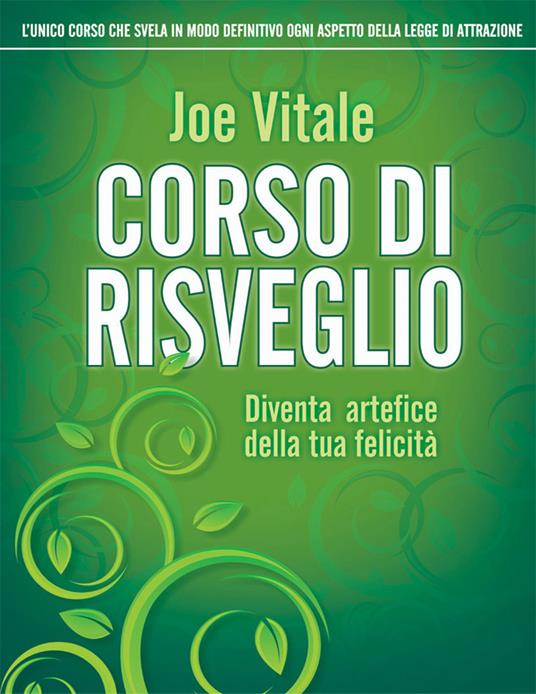 L'UNICO CORSO CHE SVELA IN MODO DEFINITIVO OGNI ASPETTO DELLA LEGGE DI ATTRAZIONE

Joe Vitale

CORSO DI RISVEGLIO

Diventa artefice della tua felicità